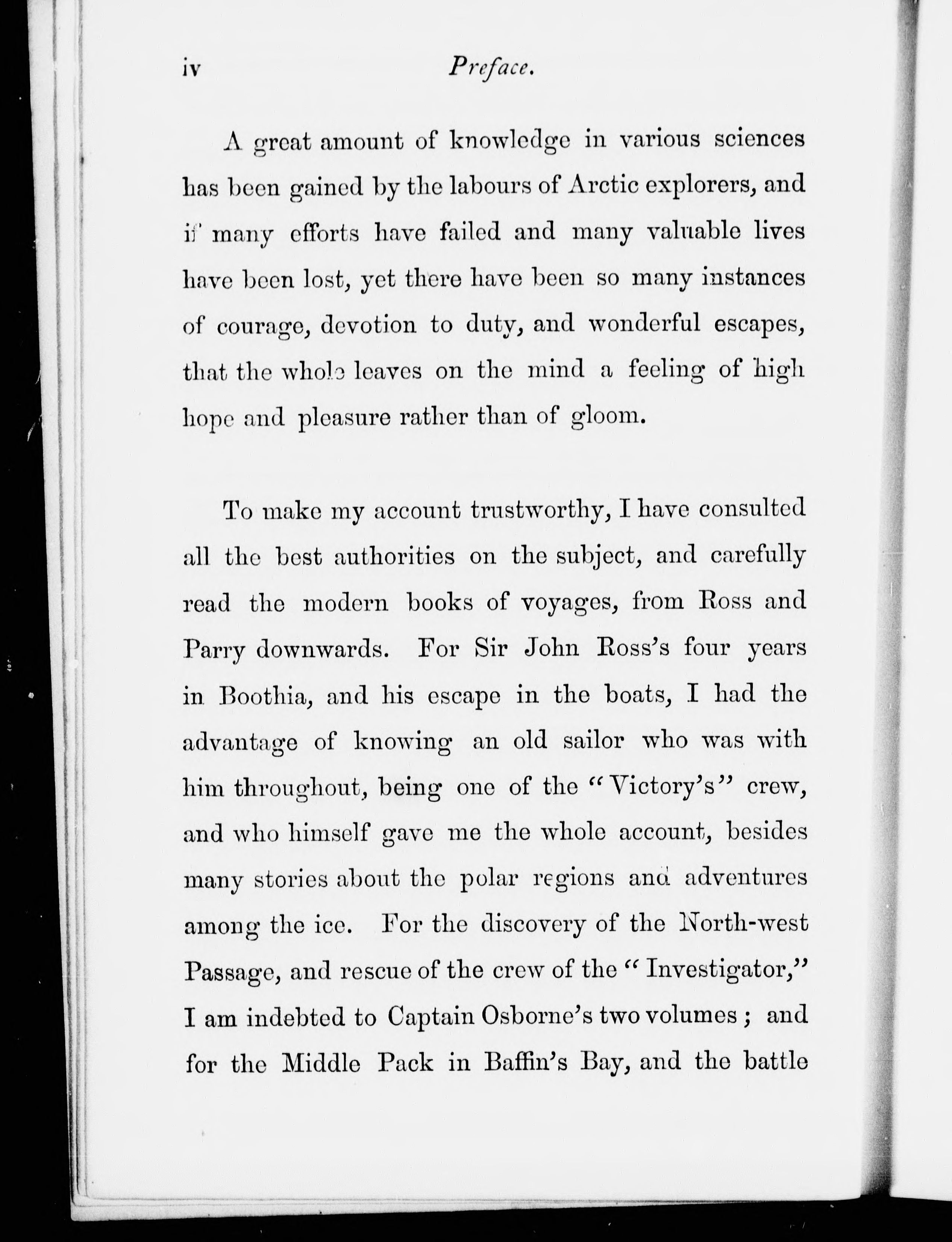 iv Preface.

A great amount of knowledge in various sciences has been gained by the labours of Arctic explorers, and if many efforts have failed and many valuable lives have been lost, yet there have been so many instances of courage, devotion to duty, and wonderful escapes, that the whole leaves on the mind a feeling of high hope and pleasure rather than of gloom.

To make my account trustworthy, I have consulted all the best authorities on the subject, and carefully read the modern books of voyages, from Ross and Parry downwards. For Sir John Ross's four years in Boothia, and his escape in the boats, I had the advantage of knowing an old sailor who was with him throughout, being one of the "Victory's" crew, and who himself gave me the whole account, besides many stories about the polar regions and adventures among the ice. For the discovery of the North-west Passage, and rescue of the crew of the "Investigator," I am indebted to Captain Osborne's two volumes; and for the Middle Pack in Baffin's Bay, and the battle